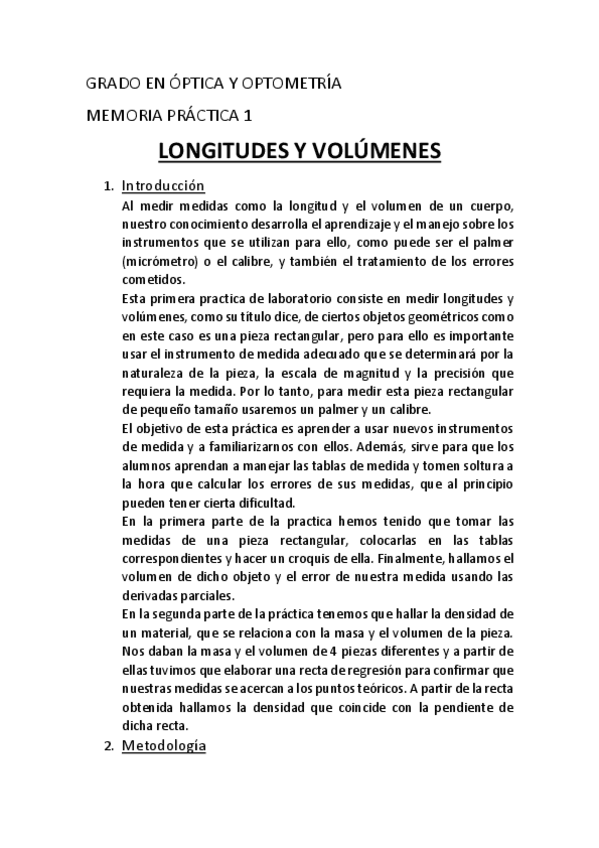 GRADO EN ÓPTICA Y OPTOMETRÍA

MEMORIA PRÁCTICA 1

LONGITUDES Y VOLÚMENES

1. Introducción

Al medir medidas como la longitud y el volumen de un cuerpo, nuestro conocimiento desarrolla el aprendizaje y el manejo sobre los instrumentos que se utilizan para ello, como puede ser el palmer (micrómetro) o el calibre, y también el tratamiento de los errores cometidos.

Esta primera practica de laboratorio consiste en medir longitudes y volúmenes, como su título dice, de ciertos objetos geométricos como en este caso es una pieza rectangular, pero para ello es importante usar el instrumento de medida adecuado que se determinará por la naturaleza de la pieza, la escala de magnitud y la precisión que requiera la medida. Por lo tanto, para medir esta pieza rectangular de pequeño tamaño usaremos un palmer y un calibre.

El objetivo de esta práctica es aprender a usar nuevos instrumentos de medida y a familiarizarnos con ellos. Además, sirve para que los alumnos aprendan a manejar las tablas de medida y tomen soltura a la hora que calcular los errores de sus medidas, que al principio pueden tener cierta dificultad.

En la primera parte de la practica hemos tenido que tomar las medidas de una pieza rectangular, colocarlas en las tablas correspondientes y hacer un croquis de ella. Finalmente, hallamos el volumen de dicho objeto y el error de nuestra medida usando las derivadas parciales.

En la segunda parte de la práctica tenemos que hallar la densidad de un material, que se relaciona con la masa y el volumen de la pieza. Nos daban la masa y el volumen de 4 piezas diferentes y a partir de ellas tuvimos que elaborar una recta de regresión para confirmar que nuestras medidas se acercan a los puntos teóricos. A partir de la recta obtenida hallamos la densidad que coincide con la pendiente de dicha recta.

2. Metodología